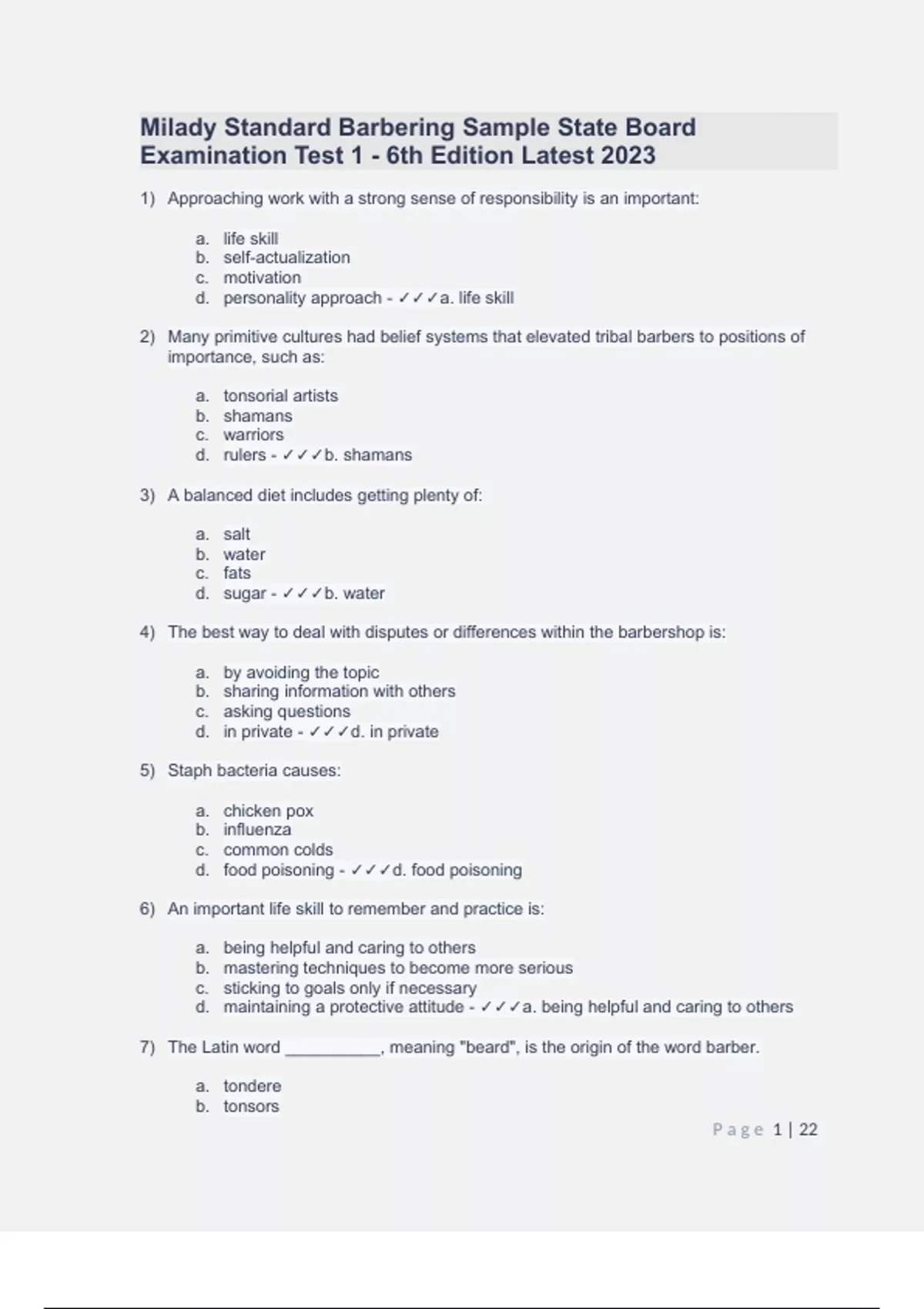 Milady Standard Barbering Sample State Board Examination Test 1 - 6th Edition Latest 2023

1) Approaching work with a strong sense of responsibility is an important:

a. life skill
b. self-actualization
c. motivation
d. personality approach - ✓✓✓a. life skill

2) Many primitive cultures had belief systems that elevated tribal barbers to positions of importance, such as:

a. tonsorial artists
b. shamans
c. warriors
d. rulers - ✓✓✓b. shamans

3) A balanced diet includes getting plenty of:

a. salt
b. water
c. fats
d. sugar - ✓✓✓b. water

4) The best way to deal with disputes or differences within the barbershop is:

a. by avoiding the topic
b. sharing information with others
c. asking questions
d. in private - ✓✓✓d. in private

5) Staph bacteria causes:

a. chicken pox
b. influenza
c. common colds
d. food poisoning - ✓✓✓d. food poisoning

6) An important life skill to remember and practice is:

a. being helpful and caring to others
b. mastering techniques to become more serious
c. sticking to goals only if necessary
d. maintaining a protective attitude - ✓✓✓a. being helpful and caring to others

7) The Latin word __________, meaning "beard", is the origin of the word barber.

a. tondere
b. tonsors

Page 1 | 22